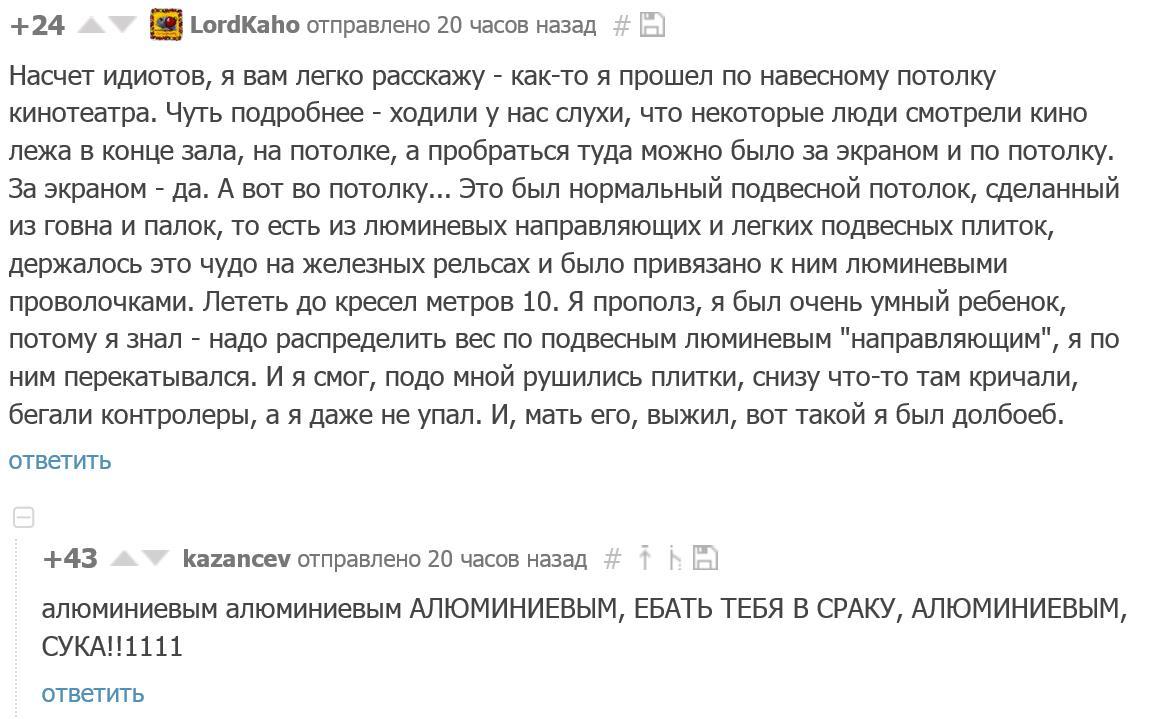 +24 LordKaho отправлено 20 часов назад #

Насчет идиотов, я вам легко расскажу - как-то я прошел по навесному потолку кинотеатра. Чуть подробнее - ходили у нас слухи, что некоторые люди смотрели кино лежа в конце зала, на потолке, а пробраться туда можно было за экраном и по потолку. За экраном - да. А вот во потолку... Это был нормальный подвесной потолок, сделанный из говна и палок, то есть из люминевых направляющих и легких подвесных плиток, держалось это чудо на железных рельсах и было привязано к ним люминевыми проволочками. Лететь до кресел метров 10. Я прополз, я был очень умный ребенок, потому я знал - надо распределить вес по подвесным люминевым "направляющим", я по ним перекатывался. И я смог, подо мной рушились плитки, снизу что-то там кричали, бегали контролеры, а я даже не упал. И, мать его, выжил, вот такой я был долбоеб.

ответить

+43 kazancev отправлено 20 часов назад #

алюминиевым алюминиевым АЛЮМИНИЕВЫМ, ЕБАТЬ ТЕБЯ В СРАКУ, АЛЮМИНИЕВЫМ, СУКА!!1111

ответить